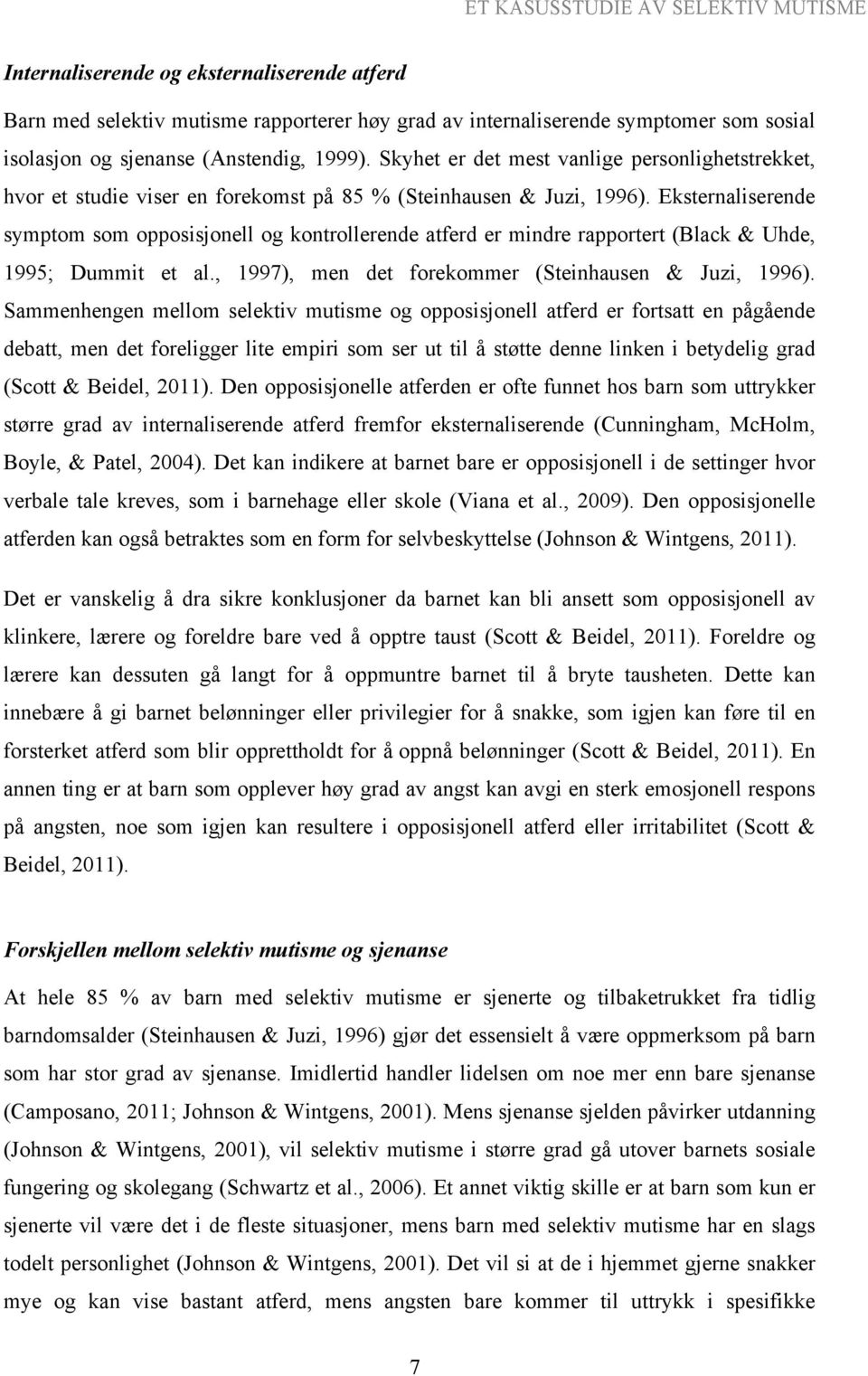 ET KASUSSTUDIE AV SELEKTIV MUTISME

Internaliserende og eksternaliserende atferd

Barn med selektiv mutisme rapporterer høy grad av internaliserende symptomer som sosial isolasjon og sjenanse (Anstendig, 1999). Skyhet er det mest vanlige personlighetstrekket, hvor et studie viser en forekomst på 85 % (Steinhausen & Juzi, 1996). Eksternaliserende symptom som opposisjonell og kontrollerende atferd er mindre rapportert (Black & Uhde, 1995; Dummit et al., 1997), men det forekommer (Steinhausen & Juzi, 1996). Sammenhengen mellom selektiv mutisme og opposisjonell atferd er fortsatt en pågående debatt, men det foreligger lite empiri som ser ut til å støtte denne linken i betydelig grad (Scott & Beidel, 2011). Den opposisjonelle atferden er ofte funnet hos barn som uttrykker større grad av internaliserende atferd fremfor eksternaliserende (Cunningham, McHolm, Boyle, & Patel, 2004). Det kan indikere at barnet bare er opposisjonell i de settinger hvor verbale tale kreves, som i barnehage eller skole (Viana et al., 2009). Den opposisjonelle atferden kan også betraktes som en form for selvbeskyttelse (Johnson & Wintgens, 2011).

Det er vanskelig å dra sikre konklusjoner da barnet kan bli ansett som opposisjonell av klinkere, lærere og foreldre bare ved å opptre taust (Scott & Beidel, 2011). Foreldre og lærere kan dessuten gå langt for å oppmuntre barnet til å bryte tausheten. Dette kan innebære å gi barnet belønninger eller privilegier for å snakke, som igjen kan føre til en forsterket atferd som blir opprettholdt for å oppnå belønninger (Scott & Beidel, 2011). En annen ting er at barn som opplever høy grad av angst kan avgi en sterk emosjonell respons på angsten, noe som igjen kan resultere i opposisjonell atferd eller irritabilitet (Scott & Beidel, 2011).

Forskjellen mellom selektiv mutisme og sjenanse

At hele 85 % av barn med selektiv mutisme er sjenerte og tilbaketrukket fra tidlig barndomsalder (Steinhausen & Juzi, 1996) gjør det essensielt å være oppmerksom på barn som har stor grad av sjenanse. Imidlertid handler lidelsen om noe mer enn bare sjenanse (Camposano, 2011; Johnson & Wintgens, 2001). Mens sjenanse sjelden påvirker utdanning (Johnson & Wintgens, 2001), vil selektiv mutisme i større grad gå utover barnets sosiale fungering og skolegang (Schwartz et al., 2006). Et annet viktig skille er at barn som kun er sjenerte vil være det i de fleste situasjoner, mens barn med selektiv mutisme har en slags todelt personlighet (Johnson & Wintgens, 2001). Det vil si at de i hjemmet gjerne snakker mye og kan vise bastant atferd, mens angsten bare kommer til uttrykk i spesifikke

7